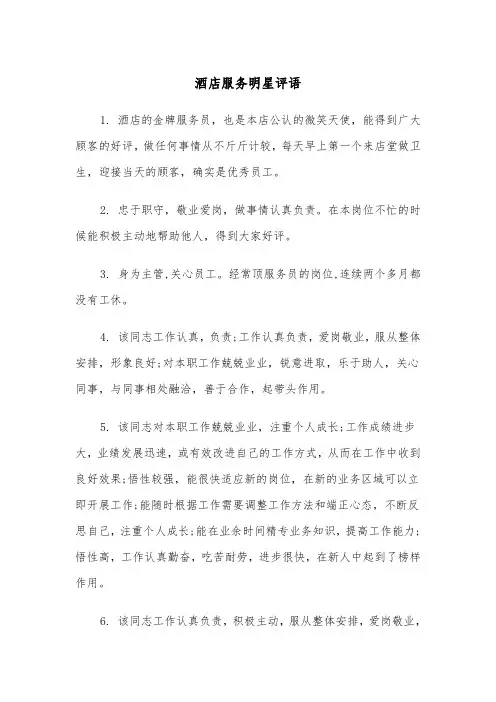 酒店服务明星评语

1. 酒店的金牌服务员，也是本店公认的微笑天使，能得到广大顾客的好评，做任何事情从不斤斤计较，每天早上第一个来店堂做卫生，迎接当天的顾客，确实是优秀员工。

2. 忠于职守，敬业爱岗，做事情认真负责。在本岗位不忙的时候能积极主动地帮助他人，得到大家好评。

3. 身为主管，关心员工。经常顶服务员的岗位，连续两个多月都没有工休。

4. 该同志工作认真，负责;工作认真负责，爱岗敬业，服从整体安排，形象良好;对本职工作兢兢业业，锐意进取，乐于助人，关心同事，与同事相处融洽，善于合作，起带头作用。

5. 该同志对本职工作兢兢业业，注重个人成长;工作成绩进步大，业绩发展迅速，或有效改进自己的工作方式，从而在工作中收到良好效果;悟性较强，能很快适应新的岗位，在新的业务区域可以立即开展工作;能随时根据工作需要调整工作方法和端正心态，不断反思自己，注重个人成长;能在业余时间精专业务知识，提高工作能力;悟性高，工作认真勤奋，吃苦耐劳，进步很快，在新人中起到了榜样作用。

6. 该同志工作认真负责，积极主动，服从整体安排，爱岗敬业，